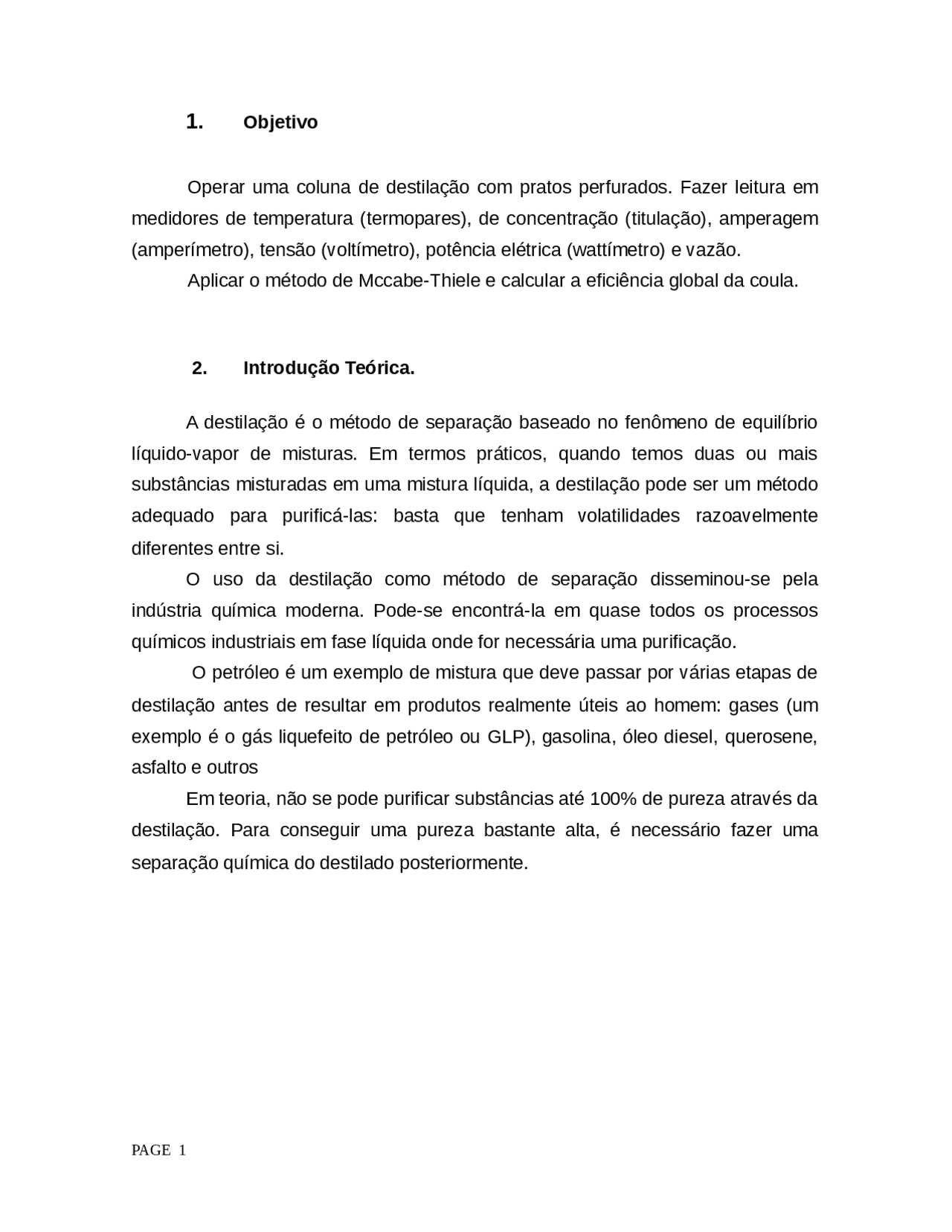 1. Objetivo

Operar uma coluna de destilação com pratos perfurados. Fazer leitura em medidores de temperatura (termopares), de concentração (titulação), amperagem (amperímetro), tensão (voltímetro), potência elétrica (wattímetro) e vazão.

Aplicar o método de Mccabe-Thiele e calcular a eficiência global da coula.

2. Introdução Teórica.

A destilação é o método de separação baseado no fenômeno de equilíbrio líquido-vapor de misturas. Em termos práticos, quando temos duas ou mais substâncias misturadas em uma mistura líquida, a destilação pode ser um método adequado para purificá-las: basta que tenham volatilidades razoavelmente diferentes entre si.

O uso da destilação como método de separação disseminou-se pela indústria química moderna. Pode-se encontrá-la em quase todos os processos químicos industriais em fase líquida onde for necessária uma purificação.

O petróleo é um exemplo de mistura que deve passar por várias etapas de destilação antes de resultar em produtos realmente úteis ao homem: gases (um exemplo é o gás liquefeito de petróleo ou GLP), gasolina, óleo diesel, querosene, asfalto e outros

Em teoria, não se pode purificar substâncias até 100% de pureza através da destilação. Para conseguir uma pureza bastante alta, é necessário fazer uma separação química do destilado posteriormente.

PAGE 1